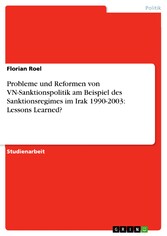 Politik

Florian Roel

Probleme und Reformen von VN-Sanktionspolitik am Beispiel des Sanktionsregimes im Irak 1990-2003: Lessons Learned?

Studienarbeit

GRIN